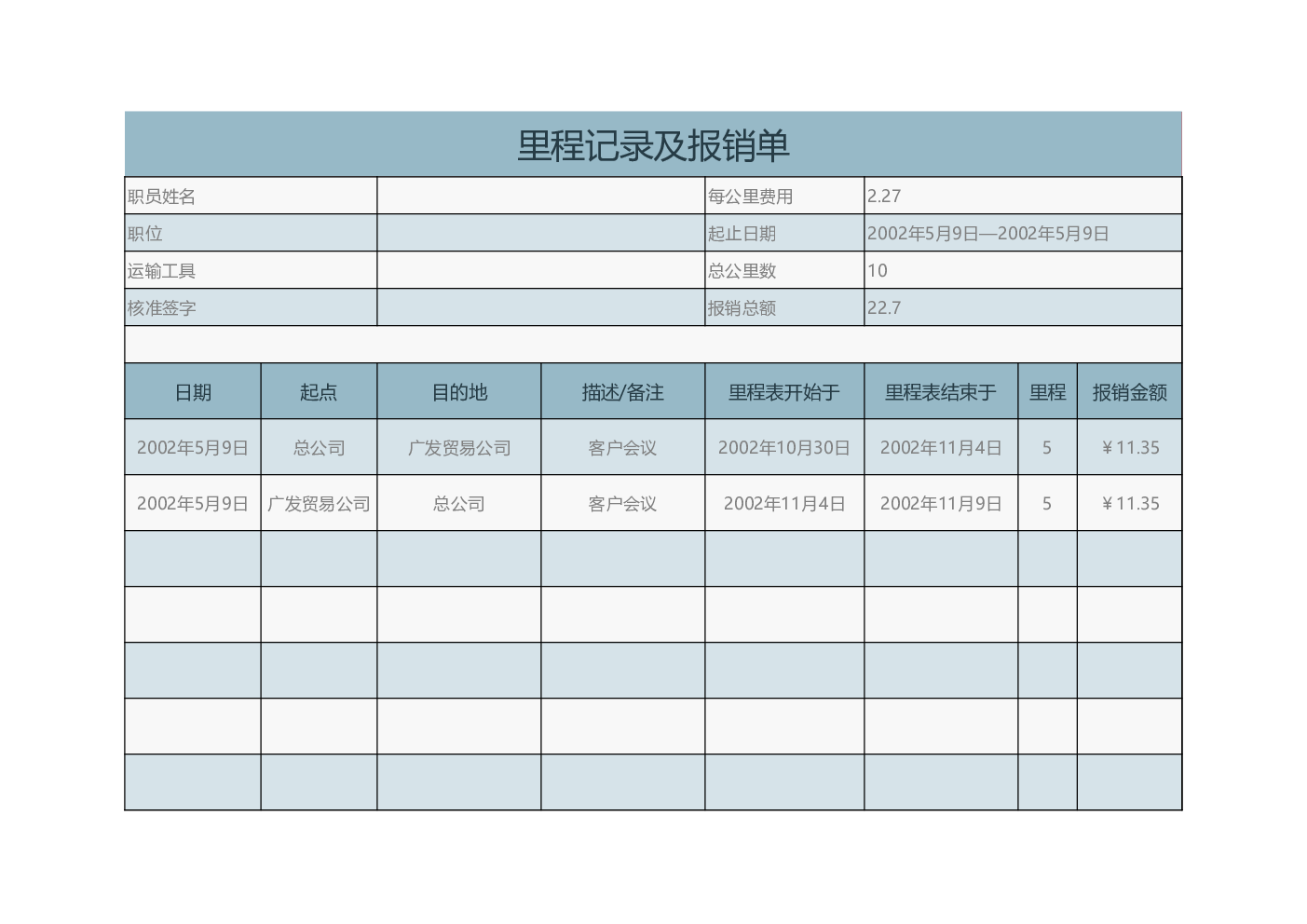 里程记录及报销单

| 职员姓名 | | 每公里费用 | 2.27 |
|---|---|---|---|
| 职位 | | 起止日期 | 2002年5月9日—2002年5月9日 |
| 运输工具 | | 总公里数 | 10 |
| 核准签字 | | 报销总额 | 22.7 |

| 日期 | 起点 | 目的地 | 描述/备注 | 里程表开始于 | 里程表结束于 | 里程 | 报销金额 |
|---|---|---|---|---|---|---|---|
| 2002年5月9日 | 总公司 | 广发贸易公司 | 客户会议 | 2002年10月30日 | 2002年11月4日 | 5 | ¥11.35 |
| 2002年5月9日 | 广发贸易公司 | 总公司 | 客户会议 | 2002年11月4日 | 2002年11月9日 | 5 | ¥11.35 |
| | | | | | | | |
| | | | | | | | |
| | | | | | | | |
| | | | | | | | |
| | | | | | | | |